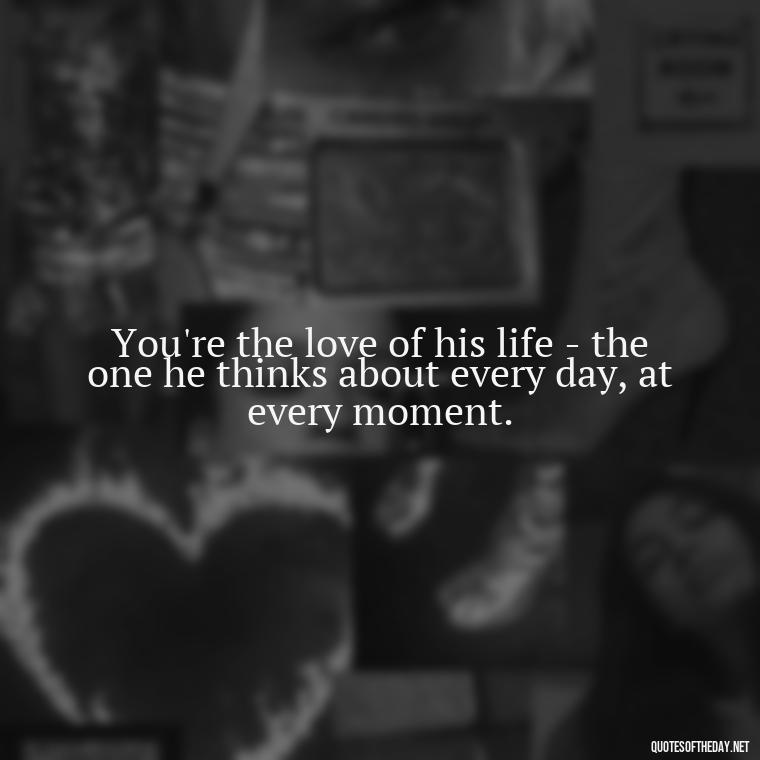 You're the love of his life - the one he thinks about every day, at every moment.

QUOTESOFTHEDAY.NET